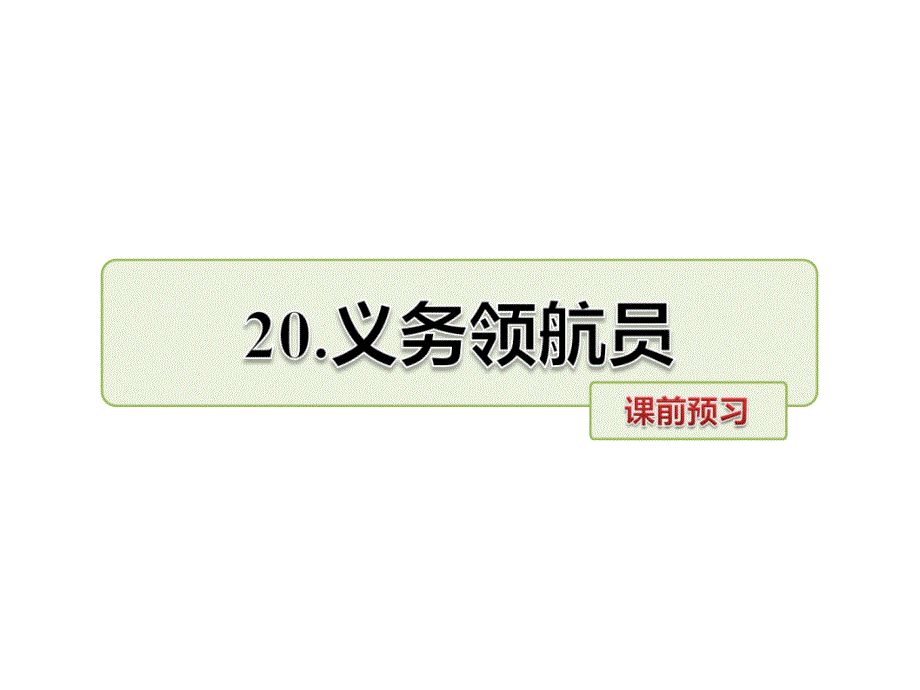 20.义务领航员

课前预习